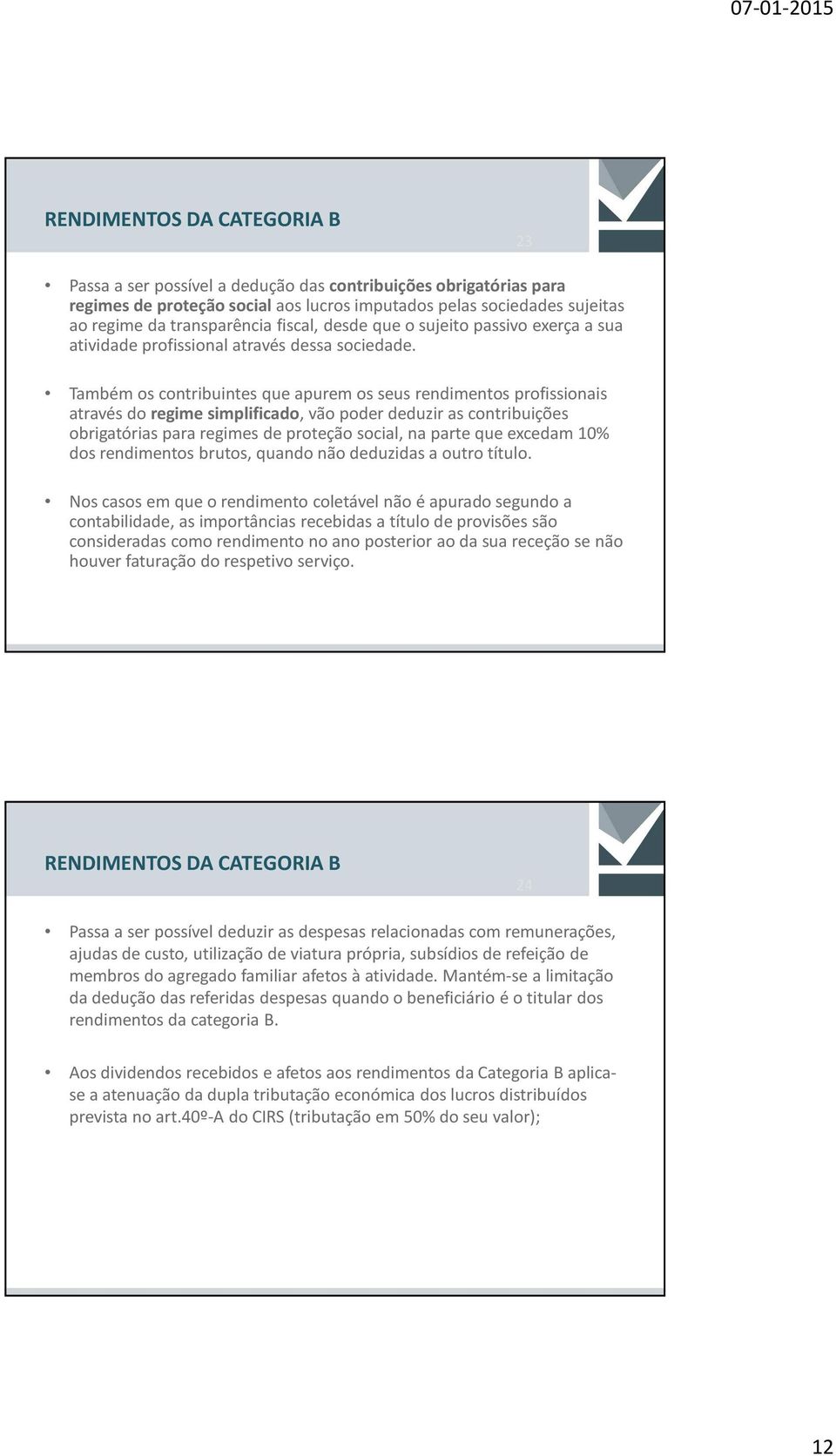 07-01-2015

RENDIMENTOS DA CATEGORIA B

23

• Passa a ser possível a dedução das contribuições obrigatórias para regimes de proteção social aos lucros imputados pelas sociedades sujeitas ao regime da transparência fiscal, desde que o sujeito passivo exerça a sua atividade profissional através dessa sociedade.

• Também os contribuintes que apurem os seus rendimentos profissionais através do regime simplificado, vão poder deduzir as contribuições obrigatórias para regimes de proteção social, na parte que excedam 10% dos rendimentos brutos, quando não deduzidas a outro título.

• Nos casos em que o rendimento coletável não é apurado segundo a contabilidade, as importâncias recebidas a título de provisões são consideradas como rendimento no ano posterior ao da sua receção se não houver faturação do respetivo serviço.

RENDIMENTOS DA CATEGORIA B

24

• Passa a ser possível deduzir as despesas relacionadas com remunerações, ajudas de custo, utilização de viatura própria, subsídios de refeição de membros do agregado familiar afetos à atividade. Mantém-se a limitação da dedução das referidas despesas quando o beneficiário é o titular dos rendimentos da categoria B.

• Aos dividendos recebidos e afetos aos rendimentos da Categoria B aplica-se a atenuação da dupla tributação económica dos lucros distribuídos prevista no art.40º-A do CIRS (tributação em 50% do seu valor);

12